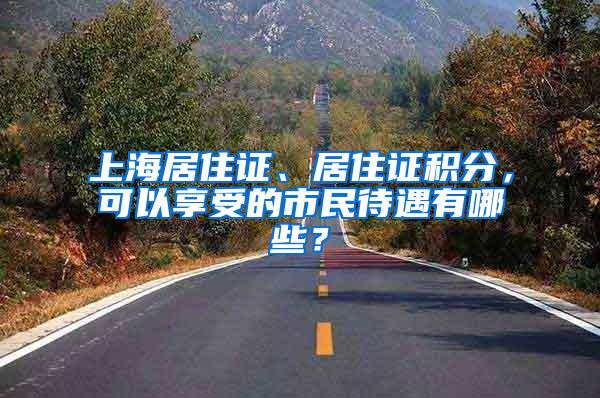 上海居住证、居住证积分，可以享受的市民待遇有哪些？